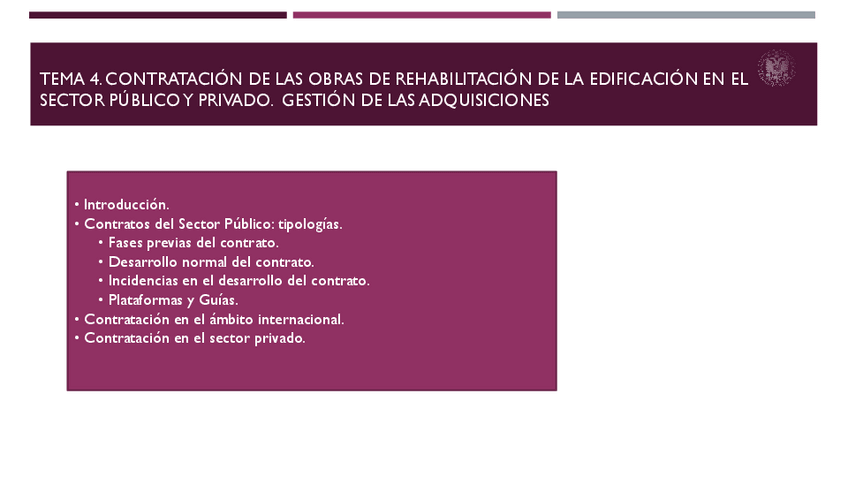 TEMA 4. CONTRATACIÓN DE LAS OBRAS DE REHABILITACIÓN DE LA EDIFICACIÓN EN EL SECTOR PÚBLICO Y PRIVADO. GESTIÓN DE LAS ADQUISICIONES

• Introducción.
• Contratos del Sector Público: tipologías.
  • Fases previas del contrato.
  • Desarrollo normal del contrato.
  • Incidencias en el desarrollo del contrato.
  • Plataformas y Guías.
• Contratación en el ámbito internacional.
• Contratación en el sector privado.